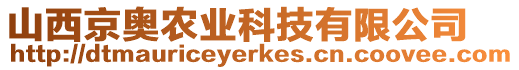 山西京奥农业科技有限公司
http://dtmauriceyerkes.cn.coovee.com